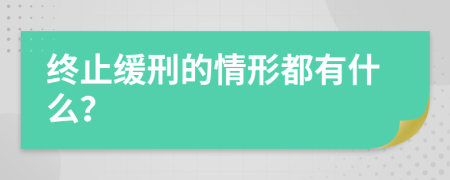 终止缓刑的情形都有什么?